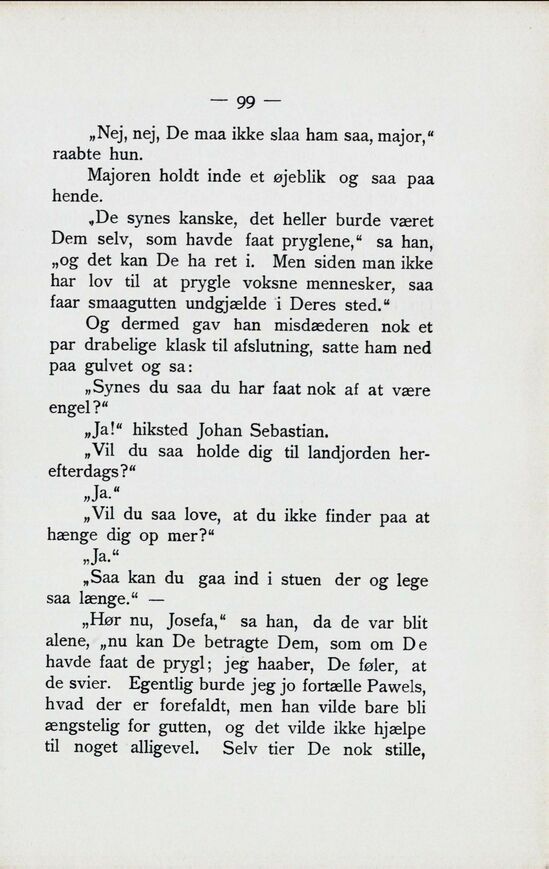 — 99 —

„Nej, nej, De maa ikke slaa ham saa, major,“ raabte hun.

Majoren holdt inde et øjeblik og saa paa hende.

„De synes kanske, det heller burde været Dem selv, som havde faat pryglene,“ sa han, „og det kan De ha ret i. Men siden man ikke har lov til at prygle voksne mennesker, saa faar smaagutten undgjælde i Deres sted.“

Og dermed gav han misdæderen nok et par drabelige klask til afslutning, satte ham ned paa gulvet og sa:

„Synes du saa du har faat nok af at være engel?“

„Ja!“ hiksted Johan Sebastian.

„Vil du saa holde dig til landjorden herefterdags?“

„Ja.“

„Vil du saa love, at du ikke finder paa at hænge dig op mer?“

„Ja.“

„Saa kan du gaa ind i stuen der og lege saa længe.“ —

„Hør nu, Josefa,“ sa han, da de var blit alene, „nu kan De betragte Dem, som om De havde faat de prygl; jeg haaber, De føler, at de svier. Egentlig burde jeg jo fortælle Pawels, hvad der er forefaldt, men han vilde bare bli ængstelig for gutten, og det vilde ikke hjælpe til noget alligevel. Selv tier De nok stille,